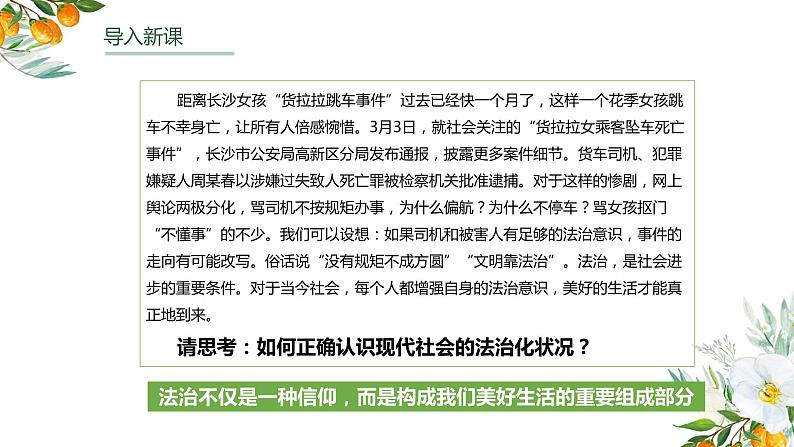 导入新课

距离长沙女孩“货拉拉跳车事件”过去已经快一个月了，这样一个花季女孩跳车不幸身亡，让所有人倍感惋惜。3月3日，就社会关注的“货拉拉女乘客坠车死亡事件”，长沙市公安局高新区分局发布通报，披露更多案件细节。货车司机、犯罪嫌疑人周某春以涉嫌过失致人死亡罪被检察机关批准逮捕。对于这样的惨剧，网上舆论两极分化，骂司机不按规矩办事，为什么偏航？为什么不停车？骂女孩抠门“不懂事”的不少。我们可以设想：如果司机和被害人有足够的法治意识，事件的走向有可能改写。俗话说“没有规矩不成方圆”“文明靠法治”。法治，是社会进步的重要条件。对于当今社会，每个人都增强自身的法治意识，美好的生活才能真正地到来。

请思考：如何正确认识现代社会的法治化状况？

法治不仅是一种信仰，而是构成我们美好生活的重要组成部分